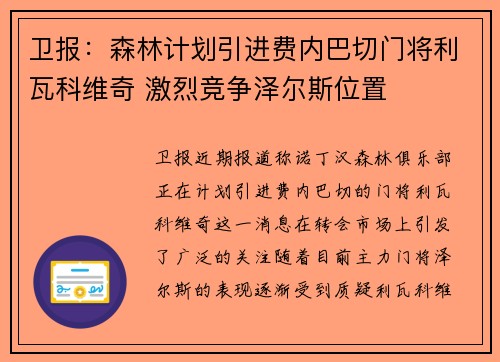 卫报：森林计划引进费内巴切门将利瓦科维奇 激烈竞争泽尔斯位置

卫报近期报道称诺丁汉森林俱乐部正在计划引进费内巴切的门将利瓦科维奇这一消息在转会市场上引发了广泛的关注随着目前主力门将泽尔斯的表现逐渐受到质疑利瓦科维